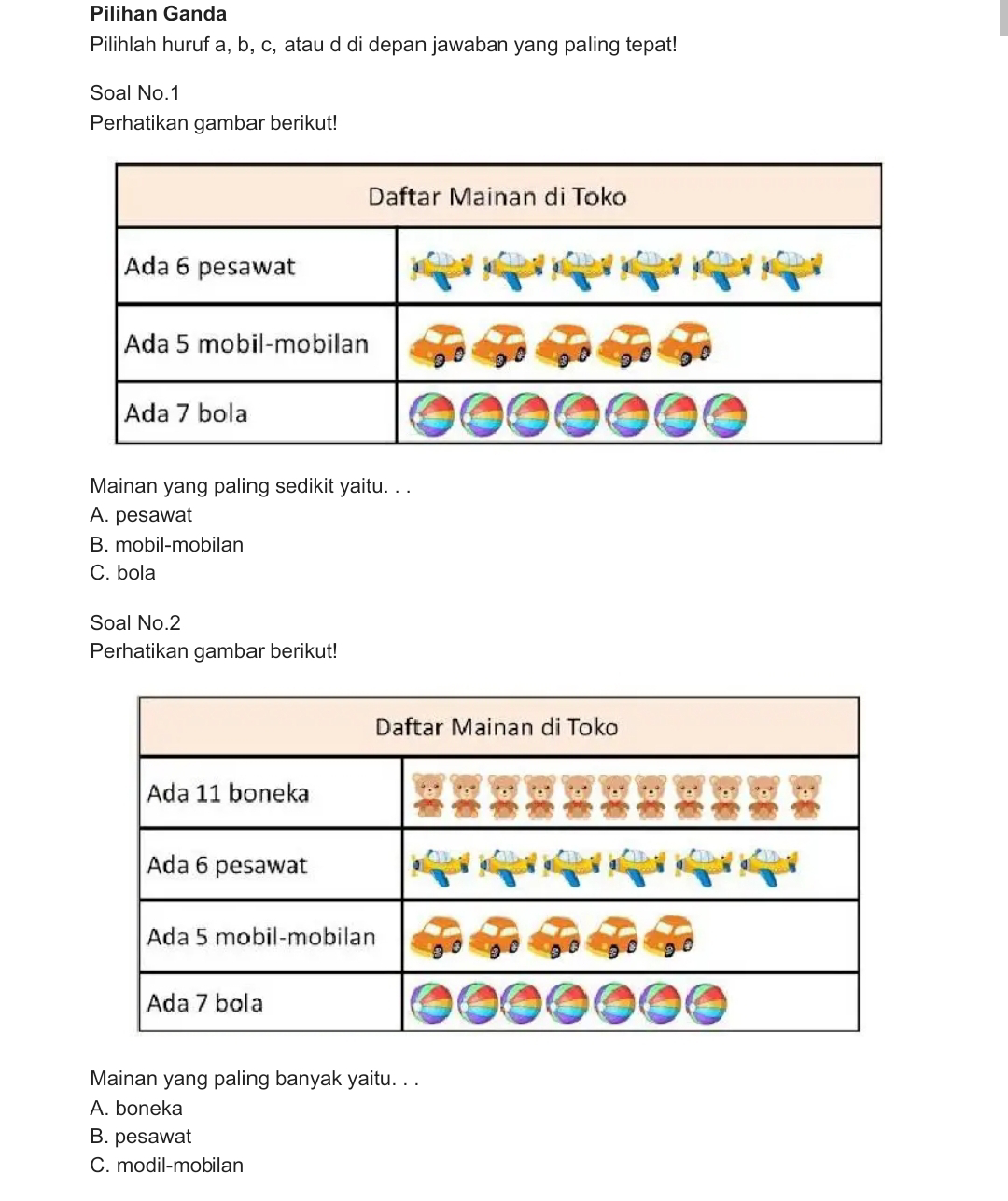 Pilihan Ganda

Pilihlah huruf a, b, c, atau d di depan jawaban yang paling tepat!

Soal No.1
Perhatikan gambar berikut!

| Daftar Mainan di Toko | |
|---|---|
| Ada 6 pesawat | |
| Ada 5 mobil-mobilan | |
| Ada 7 bola | |

Mainan yang paling sedikit yaitu. . .
A. pesawat
B. mobil-mobilan
C. bola

Soal No.2
Perhatikan gambar berikut!

| Daftar Mainan di Toko | |
|---|---|
| Ada 11 boneka | |
| Ada 6 pesawat | |
| Ada 5 mobil-mobilan | |
| Ada 7 bola | |

Mainan yang paling banyak yaitu. . .
A. boneka
B. pesawat
C. modil-mobilan